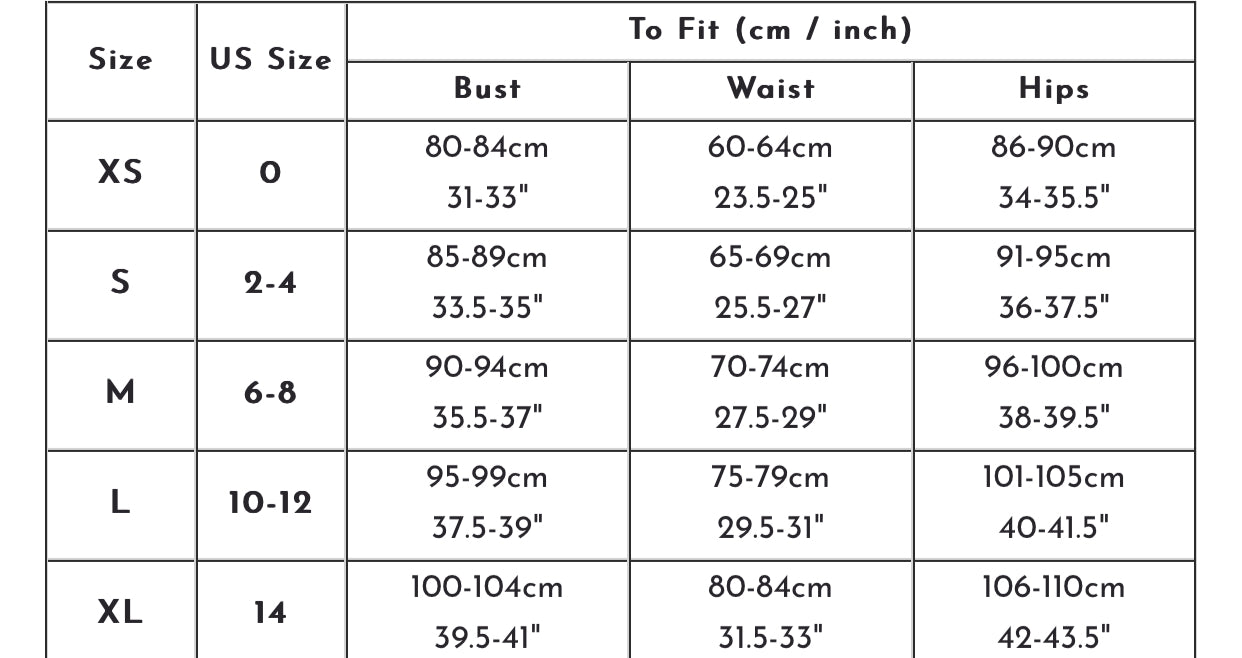 | Size | US Size | To Fit (cm / inch) | | |
|---|---|---|---|---|
| | | Bust | Waist | Hips |
| XS | 0 | 80-84cm 31-33" | 60-64cm 23.5-25" | 86-90cm 34-35.5" |
| S | 2-4 | 85-89cm 33.5-35" | 65-69cm 25.5-27" | 91-95cm 36-37.5" |
| M | 6-8 | 90-94cm 35.5-37" | 70-74cm 27.5-29" | 96-100cm 38-39.5" |
| L | 10-12 | 95-99cm 37.5-39" | 75-79cm 29.5-31" | 101-105cm 40-41.5" |
| XL | 14 | 100-104cm 39.5-41" | 80-84cm 31.5-33" | 106-110cm 42-43.5" |